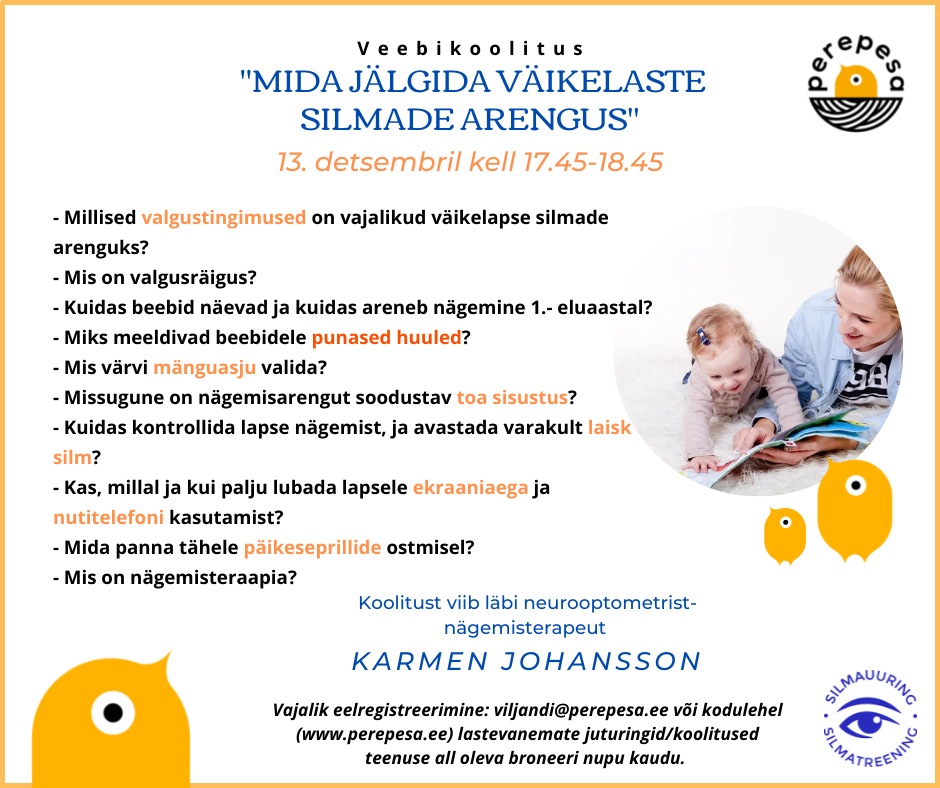 Veebikoolitus

"MIDA JÄLGIDA VÄIKELASTE SILMADE ARENGUS"

13. detsembril kell 17.45-18.45

perepesa

- Millised valgustingimused on vajalikud väikelapse silmade arenguks?
- Mis on valgusräigus?
- Kuidas beebid näevad ja kuidas areneb nägemine 1.- eluaastal?
- Miks meeldivad beebidele punased huuled?
- Mis värvi mänguasju valida?
- Missugune on nägemisarengut soodustav toa sisustus?
- Kuidas kontrollida lapse nägemist, ja avastada varakult laisk silm?
- Kas, millal ja kui palju lubada lapsele ekraaniaega ja nutitelefoni kasutamist?
- Mida panna tähele päikeseprillide ostmisel?
- Mis on nägemisteraapia?

Koolitust viib läbi neurooptometrist-nägemisterapeut

KARMEN JOHANSSON

Vajalik eelregistreerimine: viljandi@perepesa.ee või kodulehel (www.perepesa.ee) lastevanemate juturingid/koolitused teenuse all oleva broneeri nupu kaudu.

SILMAUURING SILMATREENING